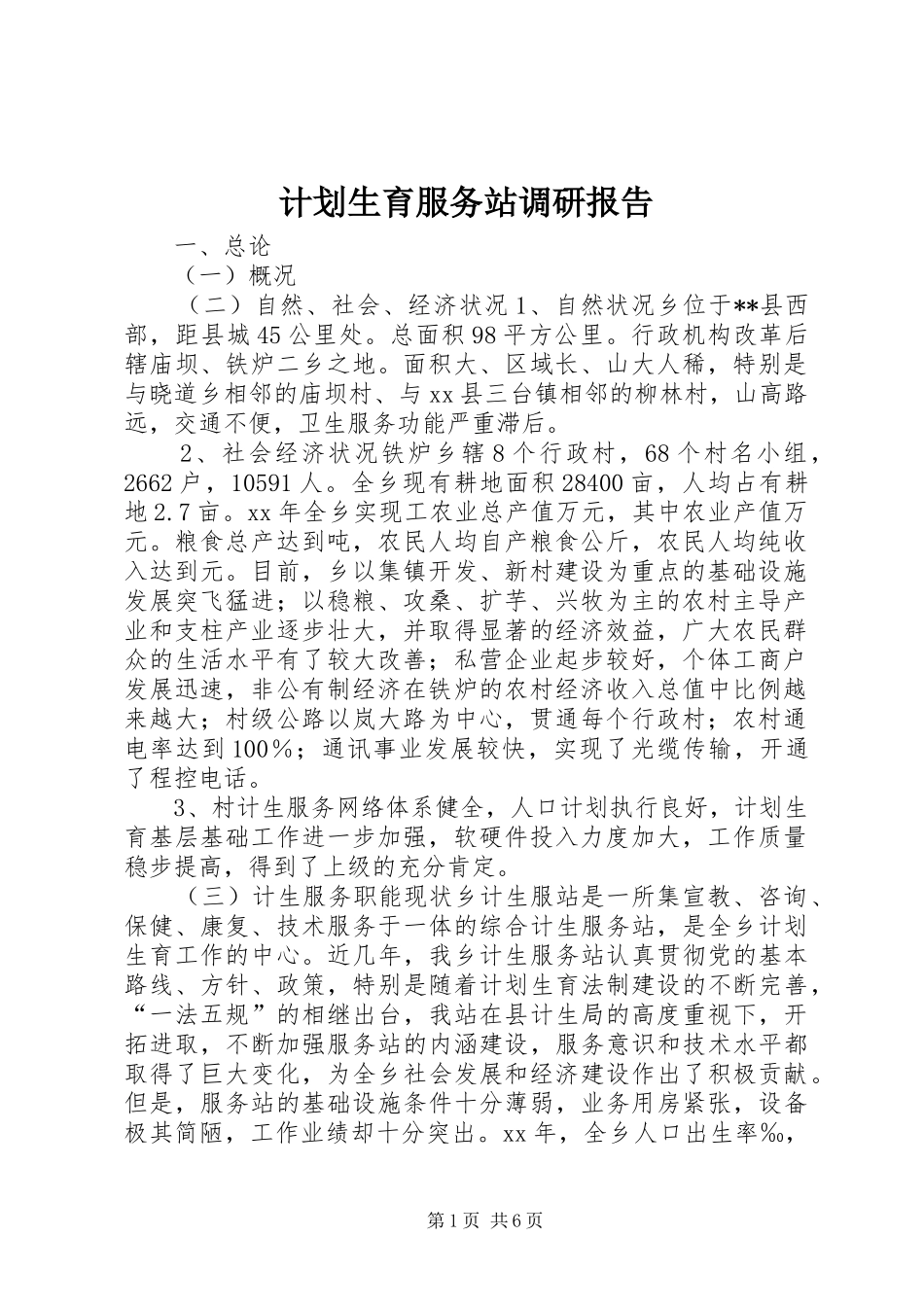 计划生育服务站调研报告

一、总论

（一）概况

（二）自然、社会、经济状况 1、自然状况乡位于**县西部，距县城 45 公里处。总面积 98 平方公里。行政机构改革后辖庙坝、铁炉二乡之地。面积大、区域长、山大人稀，特别是与晓道乡相邻的庙坝村、与 xx 县三台镇相邻的柳林村，山高路远，交通不便，卫生服务功能严重滞后。

2、社会经济状况铁炉乡辖 8 个行政村，68 个村名小组，2662 户，10591 人。全乡现有耕地面积 28400 亩，人均占有耕地 2.7 亩。xx 年全乡实现工农业总产值万元，其中农业产值万元。粮食总产达到吨，农民人均自产粮食公斤，农民人均纯收入达到元。目前，乡以集镇开发、新村建设为重点的基础设施发展突飞猛进；以稳粮、攻桑、扩芋、兴牧为主的农村主导产业和支柱产业逐步壮大，并取得显著的经济效益，广大农民群众的生活水平有了较大改善；私营企业起步较好，个体工商户发展迅速，非公有制经济在铁炉的农村经济收入总值中比例越来越大；村级公路以岚大路为中心，贯通每个行政村；农村通电率达到 100％；通讯事业发展较快，实现了光缆传输，开通了程控电话。

3、村计生服务网络体系健全，人口计划执行良好，计划生育基层基础工作进一步加强，软硬件投入力度加大，工作质量稳步提高，得到了上级的充分肯定。

（三）计生服务职能现状乡计生服站是一所集宣教、咨询、保健、康复、技术服务于一体的综合计生服务站，是全乡计划生育工作的中心。近几年，我乡计生服务站认真贯彻党的基本路线、方针、政策，特别是随着计划生育法制建设的不断完善，“一法五规”的相继出台，我站在县计生局的高度重视下，开拓进取，不断加强服务站的内涵建设，服务意识和技术水平都取得了巨大变化，为全乡社会发展和经济建设作出了积极贡献。但是，服务站的基础设施条件十分薄弱，业务用房紧张，设备极其简陋，工作业绩却十分突出。xx 年，全乡人口出生率‰，

第 1 页 共 6 页